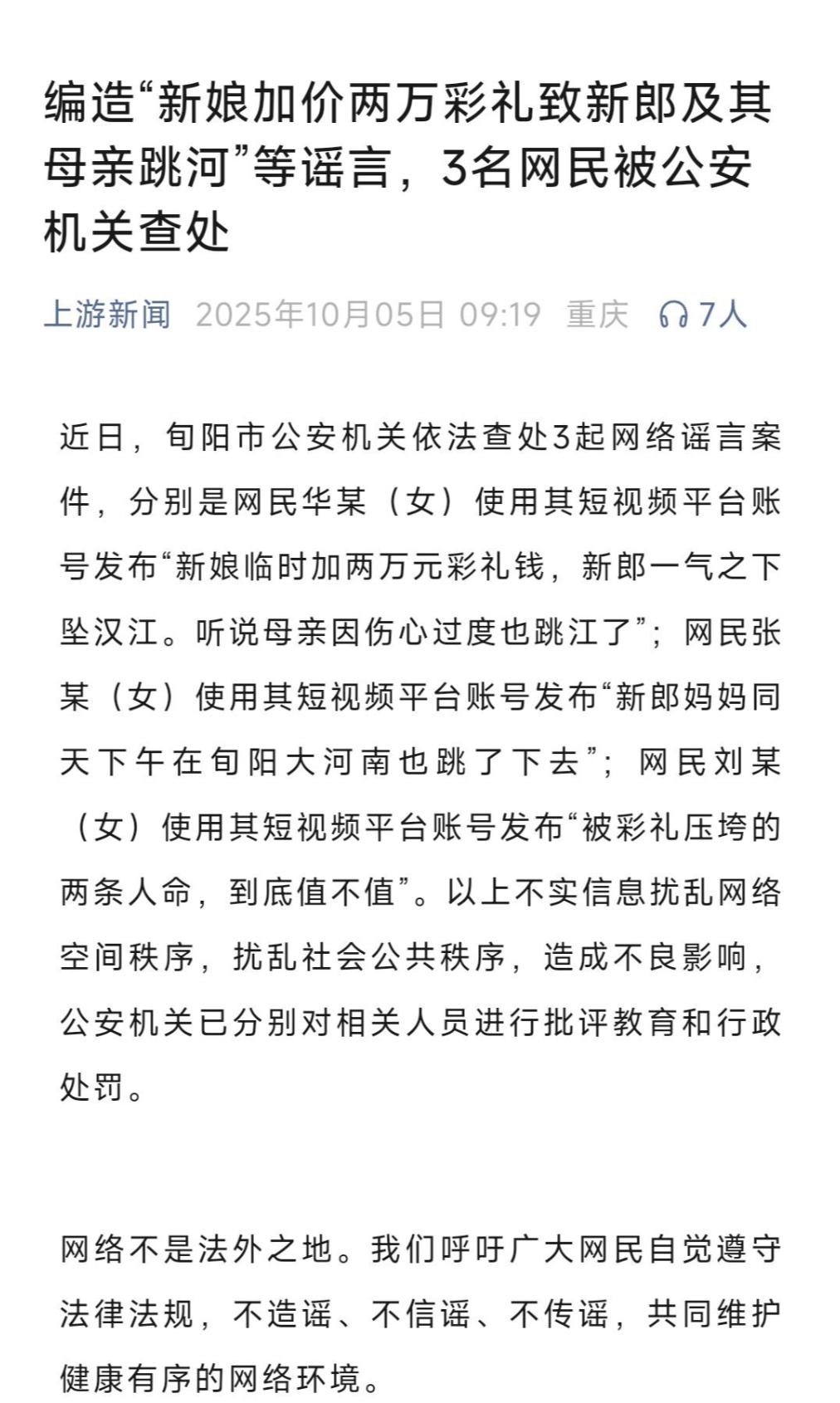 编造“新娘加价两万彩礼致新郎及其母亲跳河”等谣言，3名网民被公安机关查处

上游新闻 2025年10月05日 09:19 重庆 7人

近日，旬阳市公安机关依法查处3起网络谣言案件，分别是网民华某（女）使用其短视频平台账号发布“新娘临时加两万元彩礼钱，新郎一气之下坠汉江。听说母亲因伤心过度也跳江了”；网民张某（女）使用其短视频平台账号发布“新郎妈妈同天下午在旬阳大河南也跳了下去”；网民刘某（女）使用其短视频平台账号发布“被彩礼压垮的两条人命，到底值不值”。以上不实信息扰乱网络空间秩序，扰乱社会公共秩序，造成不良影响，公安机关已分别对相关人员进行批评教育和行政处罚。

网络不是法外之地。我们呼吁广大网民自觉遵守法律法规，不造谣、不信谣、不传谣，共同维护健康有序的网络环境。